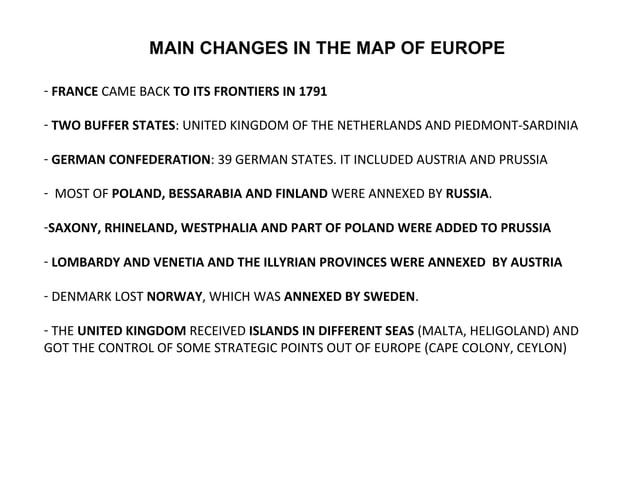 MAIN CHANGES IN THE MAP OF EUROPE

- FRANCE CAME BACK TO ITS FRONTIERS IN 1791

- TWO BUFFER STATES: UNITED KINGDOM OF THE NETHERLANDS AND PIEDMONT-SARDINIA

- GERMAN CONFEDERATION: 39 GERMAN STATES. IT INCLUDED AUSTRIA AND PRUSSIA

- MOST OF POLAND, BESSARABIA AND FINLAND WERE ANNEXED BY RUSSIA.

-SAXONY, RHINELAND, WESTPHALIA AND PART OF POLAND WERE ADDED TO PRUSSIA

- LOMBARDY AND VENETIA AND THE ILLYRIAN PROVINCES WERE ANNEXED BY AUSTRIA

- DENMARK LOST NORWAY, WHICH WAS ANNEXED BY SWEDEN.

- THE UNITED KINGDOM RECEIVED ISLANDS IN DIFFERENT SEAS (MALTA, HELIGOLAND) AND GOT THE CONTROL OF SOME STRATEGIC POINTS OUT OF EUROPE (CAPE COLONY, CEYLON)